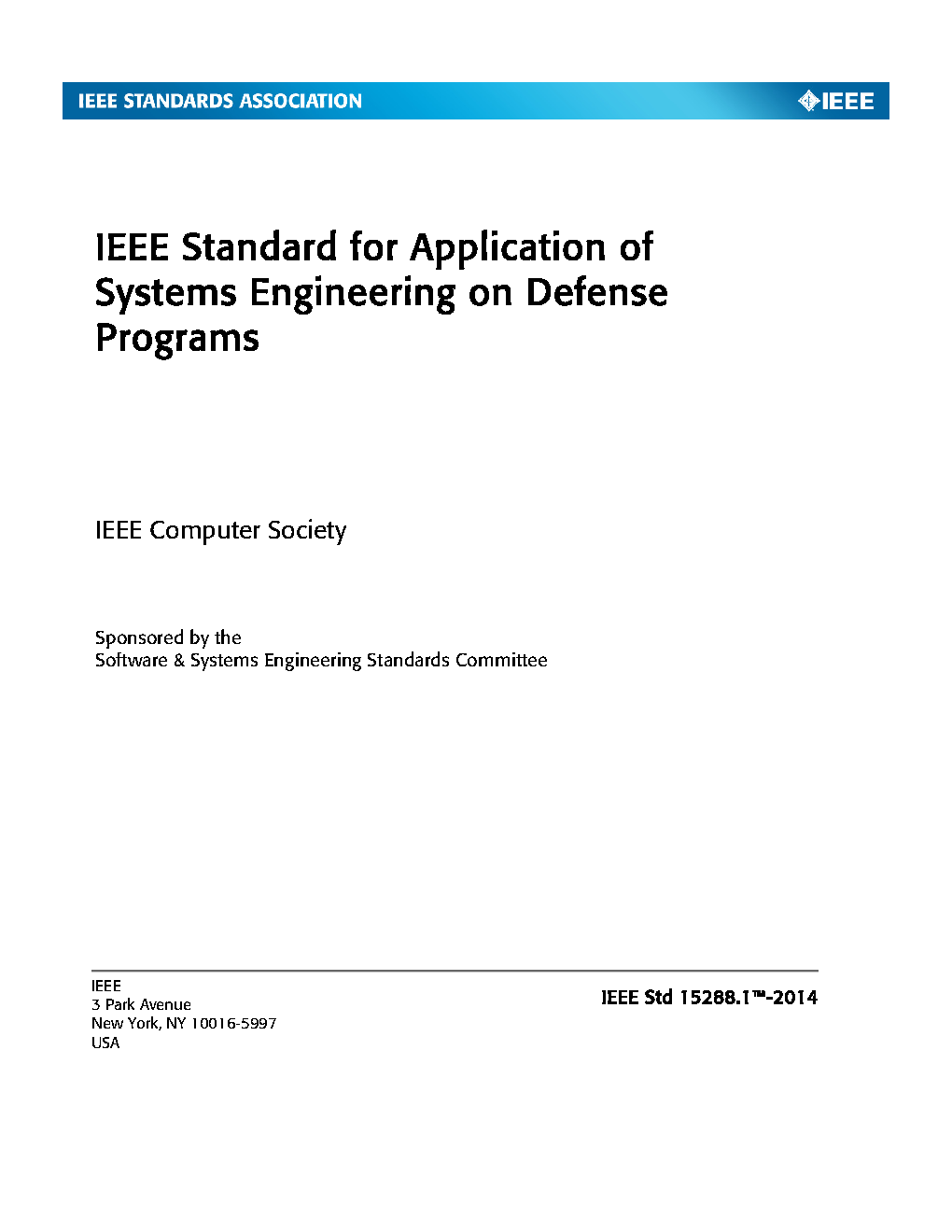 IEEE STANDARDS ASSOCIATION

IEEE

IEEE Standard for Application of Systems Engineering on Defense Programs

IEEE Computer Society

Sponsored by the
Software & Systems Engineering Standards Committee

IEEE
3 Park Avenue
New York, NY 10016-5997
USA

IEEE Std 15288.1™-2014